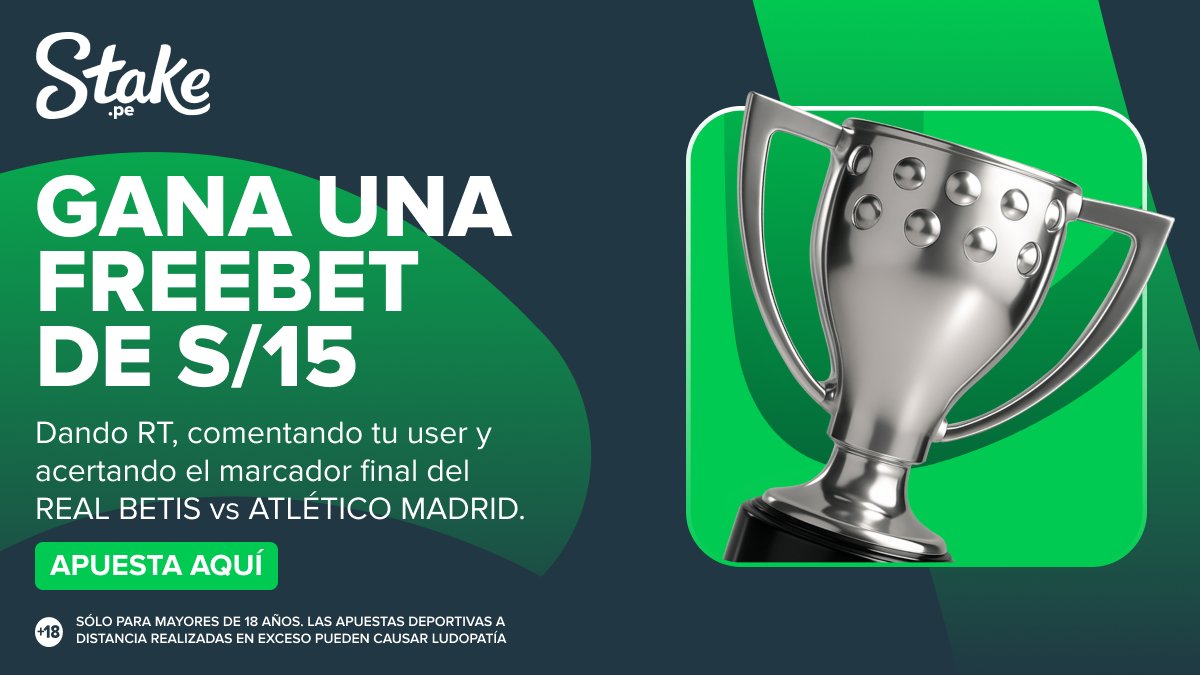 Stake
.pe

GANA UNA FREEBET DE S/15

Dando RT, comentando tu user y acertando el marcador final del REAL BETIS vs ATLÉTICO MADRID.

APUESTA AQUÍ

+18 SÓLO PARA MAYORES DE 18 AÑOS. LAS APUESTAS DEPORTIVAS A DISTANCIA REALIZADAS EN EXCESO PUEDEN CAUSAR LUDOPATÍA